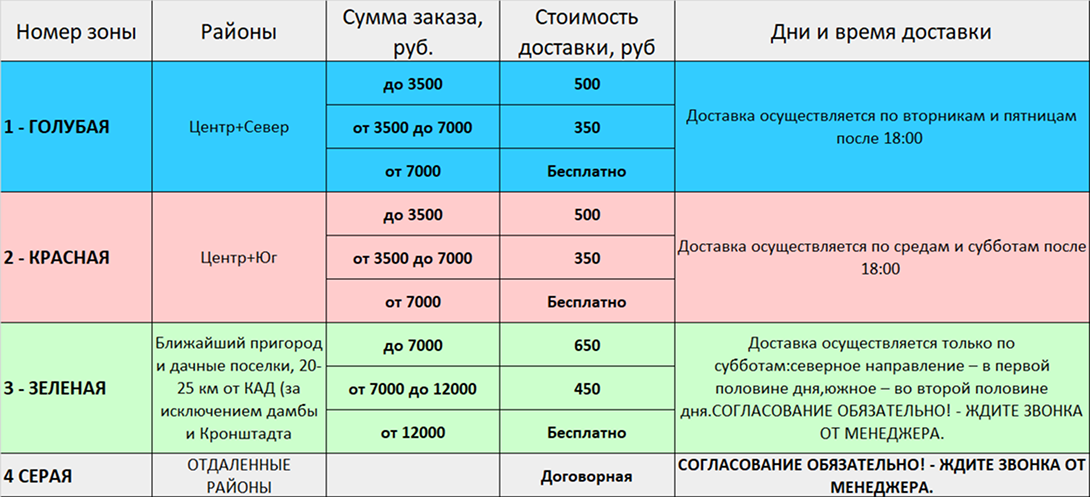 | Номер зоны | Районы | Сумма заказа, руб. | Стоимость доставки, руб | Дни и время доставки |
|---|---|---|---|---|
| 1 - ГОЛУБАЯ | Центр+Север | до 3500 | 500 | Доставка осуществляется по вторникам и пятницам после 18:00 |
| | | от 3500 до 7000 | 350 | |
| | | от 7000 | Бесплатно | |
| 2 - КРАСНАЯ | Центр+Юг | до 3500 | 500 | Доставка осуществляется по средам и субботам после 18:00 |
| | | от 3500 до 7000 | 350 | |
| | | от 7000 | Бесплатно | |
| 3 - ЗЕЛЕНАЯ | Ближайший пригород и дачные поселки, 20-25 км от КАД (за исключением дамбы и Кронштадта | до 7000 | 650 | Доставка осуществляется только по субботам:северное направление – в первой половине дня,южное – во второй половине дня.СОГЛАСОВАНИЕ ОБЯЗАТЕЛЬНО! - ЖДИТЕ ЗВОНКА ОТ МЕНЕДЖЕРА. |
| | | от 7000 до 12000 | 450 | |
| | | от 12000 | Бесплатно | |
| 4 СЕРАЯ | ОТДАЛЕННЫЕ РАЙОНЫ | | Договорная | СОГЛАСОВАНИЕ ОБЯЗАТЕЛЬНО! - ЖДИТЕ ЗВОНКА ОТ МЕНЕДЖЕРА. |